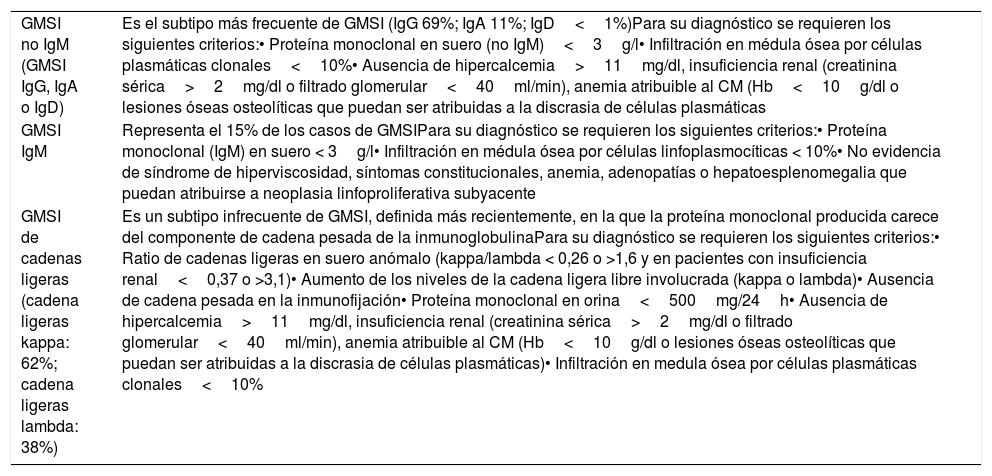 | | |
|---|---|
| GMSI no IgM (GMSI IgG, IgA o IgD) | Es el subtipo más frecuente de GMSI (IgG 69%; IgA 11%; IgD < 1%)Para su diagnóstico se requieren los siguientes criterios:• Proteína monoclonal en suero (no IgM) < 3 g/l• Infiltración en médula ósea por células plasmáticas clonales < 10%• Ausencia de hipercalcemia > 11 mg/dl, insuficiencia renal (creatinina sérica > 2 mg/dl o filtrado glomerular < 40 ml/min), anemia atribuible al CM (Hb < 10 g/dl o lesiones óseas osteolíticas que puedan ser atribuidas a la discrasia de células plasmáticas |
| GMSI IgM | Representa el 15% de los casos de GMSIPara su diagnóstico se requieren los siguientes criterios:• Proteína monoclonal (IgM) en suero < 3 g/l• Infiltración en médula ósea por células linfoplasmocíticas < 10%• No evidencia de síndrome de hiperviscosidad, síntomas constitucionales, anemia, adenopatías o hepatoesplenomegalia que puedan atribuirse a neoplasia linfoproliferativa subyacente |
| GMSI de cadenas ligeras (cadena ligeras kappa: 62%; cadena ligeras lambda: 38%) | Es un subtipo infrecuente de GMSI, definida más recientemente, en la que la proteína monoclonal producida carece del componente de cadena pesada de la inmunoglobulinaPara su diagnóstico se requieren los siguientes criterios:• Ratio de cadenas ligeras en suero anómalo (kappa/lambda < 0,26 o >1,6 y en pacientes con insuficiencia renal < 0,37 o >3,1)• Aumento de los niveles de la cadena ligera libre involucrada (kappa o lambda)• Ausencia de cadena pesada en la inmunofijación• Proteína monoclonal en orina < 500 mg/24 h• Ausencia de hipercalcemia > 11 mg/dl, insuficiencia renal (creatinina sérica > 2 mg/dl o filtrado glomerular < 40 ml/min), anemia atribuible al CM (Hb < 10 g/dl o lesiones óseas osteolíticas que puedan ser atribuidas a la discrasia de células plasmáticas)• Infiltración en medula ósea por células plasmáticas clonales < 10% |